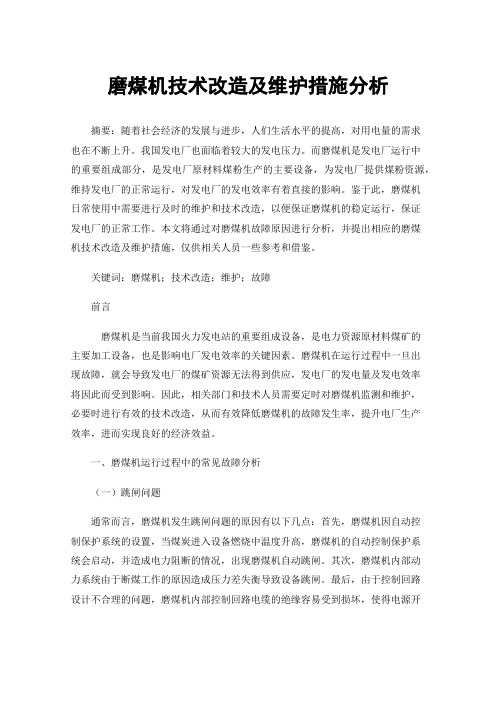 磨煤机技术改造及维护措施分析

摘要：随着社会经济的发展与进步，人们生活水平的提高，对用电量的需求也在不断上升。我国发电厂也面临着较大的发电压力。而磨煤机是发电厂运行中的重要组成部分，是发电厂原材料煤粉生产的主要设备，为发电厂提供煤粉资源，维持发电厂的正常运行，对发电厂的发电效率有着直接的影响。鉴于此，磨煤机日常使用中需要进行及时的维护和技术改造，以便保证磨煤机的稳定运行，保证发电厂的正常工作。本文将通过对磨煤机故障原因进行分析，并提出相应的磨煤机技术改造及维护措施，仅供相关人员一些参考和借鉴。

关键词：磨煤机；技术改造；维护；故障

前言

磨煤机是当前我国火力发电站的重要组成设备，是电力资源原材料煤矿的主要加工设备，也是影响电厂发电效率的关键因素。磨煤机在运行过程中一旦出现故障，就会导致发电厂的煤矿资源无法得到供应，发电厂的发电量及发电效率将因此而受到影响。因此，相关部门和技术人员需要定时对磨煤机监测和维护，必要时进行有效的技术改造，从而有效降低磨煤机的故障发生率，提升电厂生产效率，进而实现良好的经济效益。

一、磨煤机运行过程中的常见故障分析

（一）跳闸问题

通常而言，磨煤机发生跳闸问题的原因有以下几点：首先，磨煤机因自动控制保护系统的设置，当煤炭进入设备燃烧中温度升高，磨煤机的自动控制保护系统会启动，并造成电力阻断的情况，出现磨煤机自动跳闸。其次，磨煤机内部动力系统由于断煤工作的原因造成压力差失衡导致设备跳闸。最后，由于控制回路设计不合理的问题，磨煤机内部控制回路电缆的绝缘容易受到损坏，使得电源开